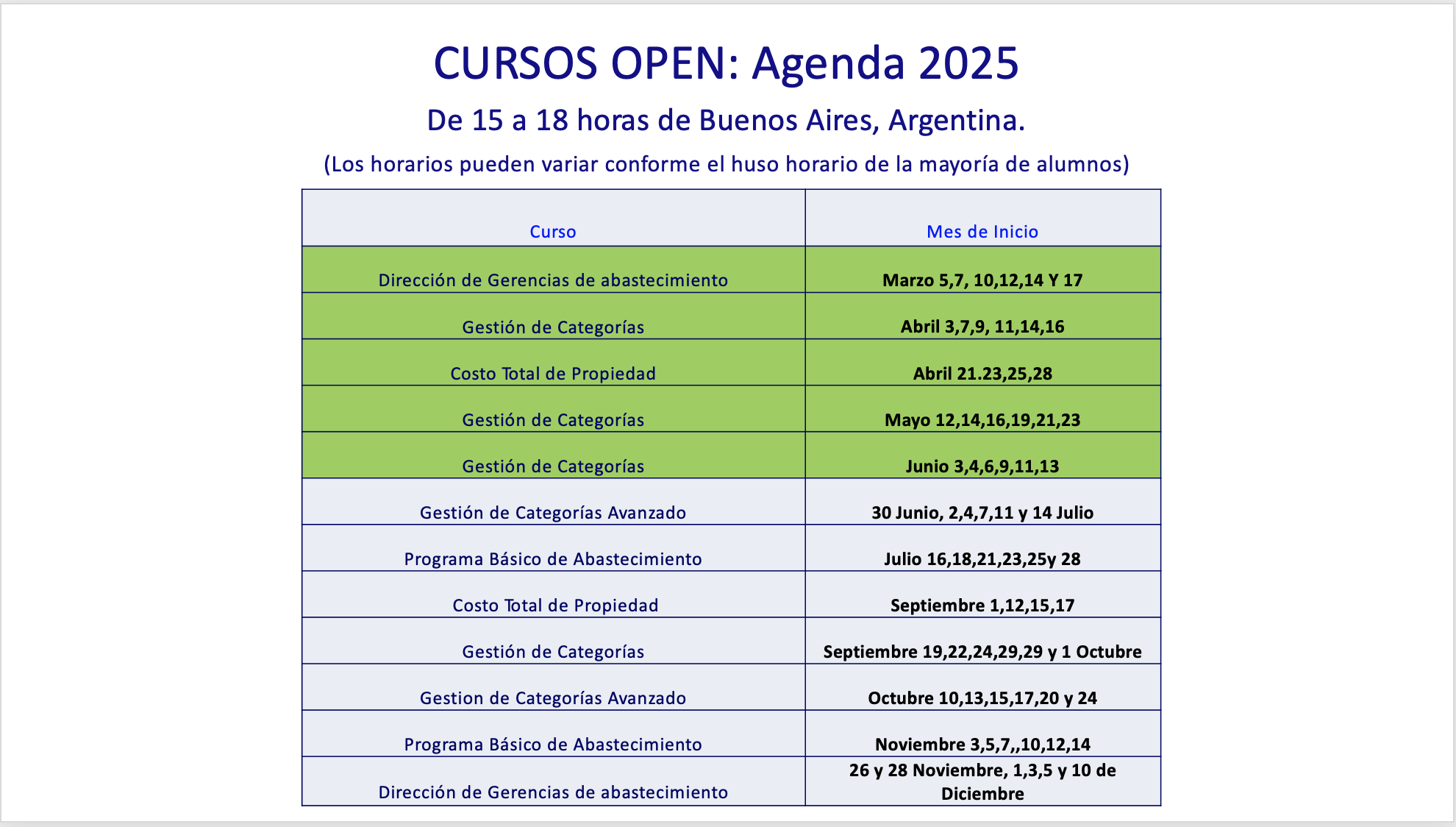 CURSOS OPEN: Agenda 2025

De 15 a 18 horas de Buenos Aires, Argentina.

(Los horarios pueden variar conforme el huso horario de la mayoría de alumnos)

| Curso | Mes de Inicio |
|---|---|
| Dirección de Gerencias de abastecimiento | Marzo 5,7, 10,12,14 Y 17 |
| Gestión de Categorías | Abril 3,7,9, 11,14,16 |
| Costo Total de Propiedad | Abril 21.23,25,28 |
| Gestión de Categorías | Mayo 12,14,16,19,21,23 |
| Gestión de Categorías | Junio 3,4,6,9,11,13 |
| Gestión de Categorías Avanzado | 30 Junio, 2,4,7,11 y 14 Julio |
| Programa Básico de Abastecimiento | Julio 16,18,21,23,25y 28 |
| Costo Total de Propiedad | Septiembre 1,12,15,17 |
| Gestión de Categorías | Septiembre 19,22,24,29,29 y 1 Octubre |
| Gestion de Categorías Avanzado | Octubre 10,13,15,17,20 y 24 |
| Programa Básico de Abastecimiento | Noviembre 3,5,7,,10,12,14 |
| Dirección de Gerencias de abastecimiento | 26 y 28 Noviembre, 1,3,5 y 10 de Diciembre |